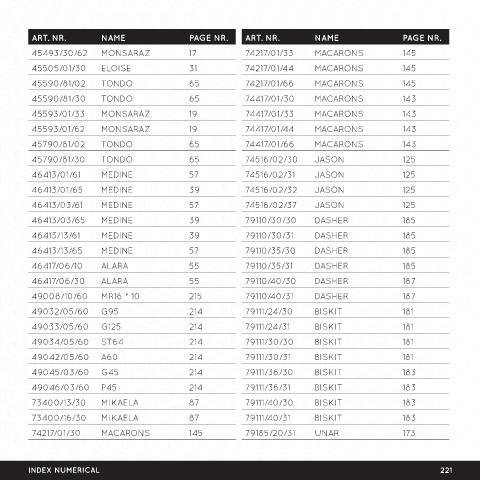 | ART. NR. | NAME | PAGE NR. |
|---|---|---|
| 45493/30/62 | MONSARAZ | 17 |
| 45505/01/30 | ELOISE | 31 |
| 45590/81/02 | TONDO | 65 |
| 45590/81/30 | TONDO | 65 |
| 45593/01/33 | MONSARAZ | 19 |
| 45593/01/62 | MONSARAZ | 19 |
| 45790/81/02 | TONDO | 65 |
| 45790/81/30 | TONDO | 65 |
| 46413/01/61 | MEDINE | 57 |
| 46413/01/65 | MEDINE | 39 |
| 46413/03/61 | MEDINE | 57 |
| 46413/03/65 | MEDINE | 39 |
| 46413/13/61 | MEDINE | 39 |
| 46413/13/65 | MEDINE | 57 |
| 46417/06/10 | ALARA | 55 |
| 46417/06/30 | ALARA | 55 |
| 49008/10/60 | MR16 * 10 | 215 |
| 49032/05/60 | G95 | 214 |
| 49033/05/60 | G125 | 214 |
| 49034/05/60 | ST64 | 214 |
| 49042/05/60 | A60 | 214 |
| 49045/03/60 | G45 | 214 |
| 49046/03/60 | P45 | 214 |
| 73400/13/30 | MIKAELA | 87 |
| 73400/16/30 | MIKAELA | 87 |
| 74217/01/30 | MACARONS | 145 |

| ART. NR. | NAME | PAGE NR. |
|---|---|---|
| 74217/01/33 | MACARONS | 145 |
| 74217/01/44 | MACARONS | 145 |
| 74217/01/66 | MACARONS | 145 |
| 74417/01/30 | MACARONS | 143 |
| 74417/01/33 | MACARONS | 143 |
| 74417/01/44 | MACARONS | 143 |
| 74417/01/66 | MACARONS | 143 |
| 74516/02/30 | JASON | 125 |
| 74516/02/31 | JASON | 125 |
| 74516/02/32 | JASON | 125 |
| 74516/02/37 | JASON | 125 |
| 79110/30/30 | DASHER | 185 |
| 79110/30/31 | DASHER | 185 |
| 79110/35/30 | DASHER | 185 |
| 79110/35/31 | DASHER | 185 |
| 79110/40/30 | DASHER | 187 |
| 79110/40/31 | DASHER | 187 |
| 79111/24/30 | BISKIT | 181 |
| 79111/24/31 | BISKIT | 181 |
| 79111/30/30 | BISKIT | 181 |
| 79111/30/31 | BISKIT | 181 |
| 79111/36/30 | BISKIT | 183 |
| 79111/36/31 | BISKIT | 183 |
| 79111/40/30 | BISKIT | 183 |
| 79111/40/31 | BISKIT | 183 |
| 79185/20/31 | UNAR | 173 |

INDEX NUMERICAL 221